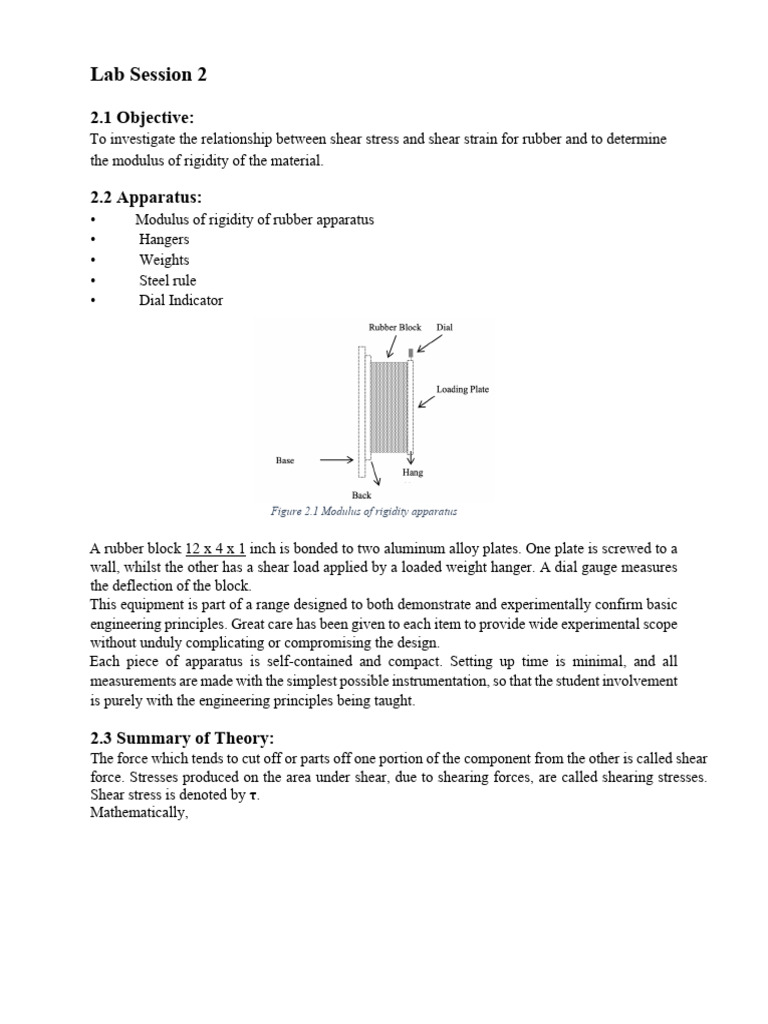 Lab Session 2

2.1 Objective:
To investigate the relationship between shear stress and shear strain for rubber and to determine the modulus of rigidity of the material.

2.2 Apparatus:
• Modulus of rigidity of rubber apparatus
• Hangers
• Weights
• Steel rule
• Dial Indicator

Rubber Block
Dial
Loading Plate
Base
Hang
Back

Figure 2.1 Modulus of rigidity apparatus

A rubber block 12 x 4 x 1 inch is bonded to two aluminum alloy plates. One plate is screwed to a wall, whilst the other has a shear load applied by a loaded weight hanger. A dial gauge measures the deflection of the block.
This equipment is part of a range designed to both demonstrate and experimentally confirm basic engineering principles. Great care has been given to each item to provide wide experimental scope without unduly complicating or compromising the design.
Each piece of apparatus is self-contained and compact. Setting up time is minimal, and all measurements are made with the simplest possible instrumentation, so that the student involvement is purely with the engineering principles being taught.

2.3 Summary of Theory:
The force which tends to cut off or parts off one portion of the component from the other is called shear force. Stresses produced on the area under shear, due to shearing forces, are called shearing stresses. Shear stress is denoted by $\tau$.
Mathematically,